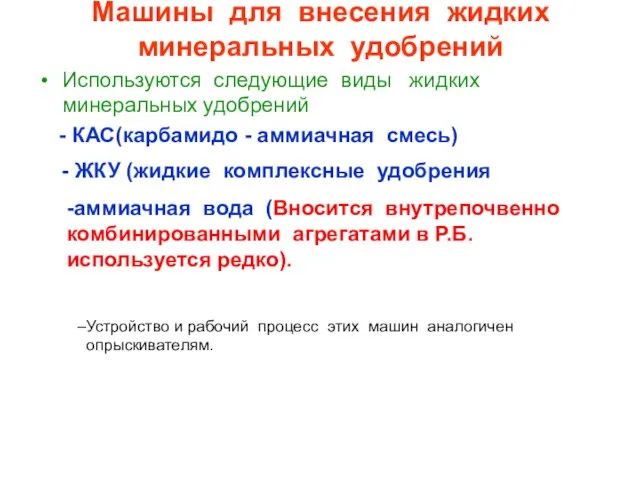 Машины для внесения жидких минеральных удобрений

• Используются следующие виды жидких минеральных удобрений

- КАС(карбамидо - аммиачная смесь)

- ЖКУ (жидкие комплексные удобрения

-аммиачная вода (Вносится внутрепочвенно комбинированными агрегатами в Р.Б. используется редко).

–Устройство и рабочий процесс этих машин аналогичен опрыскивателям.